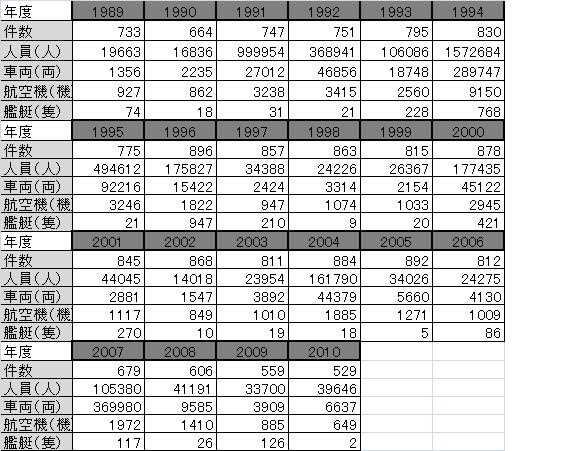 | 年度 | 1989 | 1990 | 1991 | 1992 | 1993 | 1994 |
|---|---|---|---|---|---|---|
| 件数 | 733 | 664 | 747 | 751 | 795 | 830 |
| 人員(人) | 19663 | 16836 | 999954 | 368941 | 106086 | 1572684 |
| 車両(両) | 1356 | 2235 | 27012 | 46856 | 18748 | 289747 |
| 航空機(機 | 927 | 862 | 3238 | 3415 | 2560 | 9150 |
| 艦艇(隻) | 74 | 18 | 31 | 21 | 228 | 768 |
| 年度 | 1995 | 1996 | 1997 | 1998 | 1999 | 2000 |
| 件数 | 775 | 896 | 857 | 863 | 815 | 878 |
| 人員(人) | 494612 | 175827 | 34388 | 24226 | 26367 | 177435 |
| 車両(両) | 92216 | 15422 | 2424 | 3314 | 2154 | 45122 |
| 航空機(機 | 3246 | 1822 | 947 | 1074 | 1033 | 2945 |
| 艦艇(隻) | 21 | 947 | 210 | 9 | 20 | 421 |
| 年度 | 2001 | 2002 | 2003 | 2004 | 2005 | 2006 |
| 件数 | 845 | 868 | 811 | 884 | 892 | 812 |
| 人員(人) | 44045 | 14018 | 23954 | 161790 | 34026 | 24275 |
| 車両(両) | 2881 | 1547 | 3892 | 44379 | 5660 | 4130 |
| 航空機(機 | 1117 | 849 | 1010 | 1885 | 1271 | 1009 |
| 艦艇(隻) | 270 | 10 | 19 | 18 | 5 | 86 |
| 年度 | 2007 | 2008 | 2009 | 2010 | | |
| 件数 | 679 | 606 | 559 | 529 | | |
| 人員(人) | 105380 | 41191 | 33700 | 39646 | | |
| 車両(両) | 369980 | 9585 | 3909 | 6637 | | |
| 航空機(機 | 1972 | 1410 | 885 | 649 | | |
| 艦艇(隻) | 117 | 26 | 126 | 2 | | |